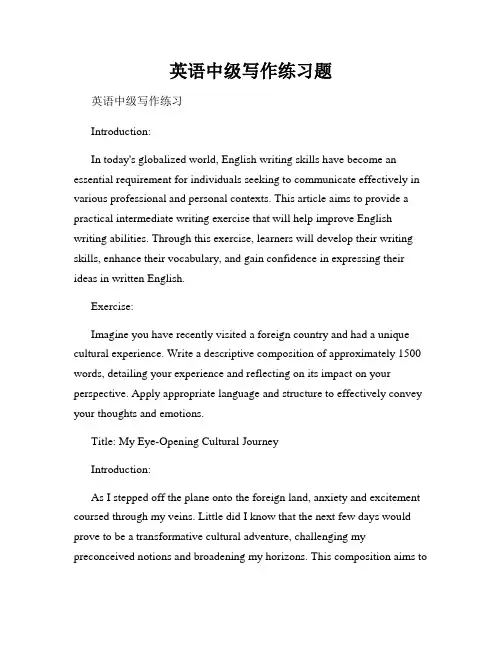 英语中级写作练习题

英语中级写作练习

Introduction:

In today's globalized world, English writing skills have become an essential requirement for individuals seeking to communicate effectively in various professional and personal contexts. This article aims to provide a practical intermediate writing exercise that will help improve English writing abilities. Through this exercise, learners will develop their writing skills, enhance their vocabulary, and gain confidence in expressing their ideas in written English.

Exercise:

Imagine you have recently visited a foreign country and had a unique cultural experience. Write a descriptive composition of approximately 1500 words, detailing your experience and reflecting on its impact on your perspective. Apply appropriate language and structure to effectively convey your thoughts and emotions.

Title: My Eye-Opening Cultural Journey

Introduction:

As I stepped off the plane onto the foreign land, anxiety and excitement coursed through my veins. Little did I know that the next few days would prove to be a transformative cultural adventure, challenging my preconceived notions and broadening my horizons. This composition aims to